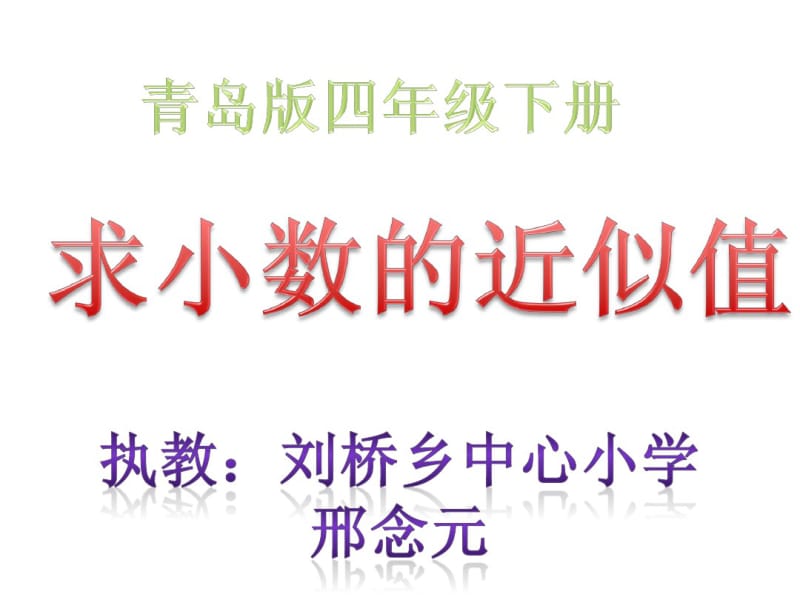 青岛版四年级下册

求小数的近似值

执教：刘桥乡中心小学
邢念元